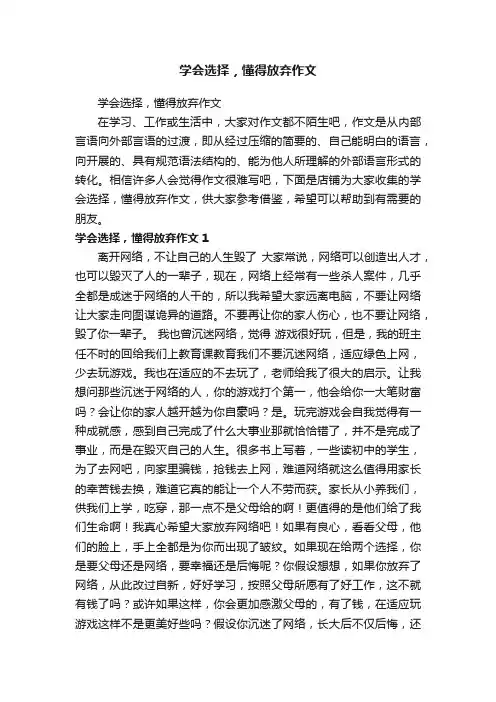 学会选择，懂得放弃作文

学会选择，懂得放弃作文

在学习、工作或生活中，大家对作文都不陌生吧，作文是从内部言语向外部言语的过渡，即从经过压缩的简要的、自己能明白的语言，向开展的、具有规范语法结构的、能为他人所理解的外部语言形式的转化。相信许多人会觉得作文很难写吧，下面是店铺为大家收集的学会选择，懂得放弃作文，供大家参考借鉴，希望可以帮助到有需要的朋友。

学会选择，懂得放弃作文 1

离开网络，不让自己的人生毁了 大家常说，网络可以创造出人才，也可以毁灭了人的一辈子，现在，网络上经常有一些杀人案件，几乎全都是成迷于网络的人干的，所以我希望大家远离电脑，不要让网络让大家走向图谋诡异的道路。不要再让你的家人伤心，也不要让网络，毁了你一辈子。 我也曾沉迷网络，觉得 游戏很好玩，但是，我的班主任不时的回给我们上教育课教育我们不要沉迷网络，适应绿色上网，少去玩游戏。我也在适应的不去玩了，老师给我了很大的启示。让我想问那些沉迷于网络的人，你的游戏打个第一，他会给你一大笔财富吗？会让你的家人越开越为你自豪吗？是。玩完游戏会自我觉得有一种成就感，感到自己完成了什么大事业那就恰恰错了，并不是完成了事业，而是在毁灭自己的人生。很多书上写着，一些读初中的学生，为了去网吧，向家里骗钱，抢钱去上网，难道网络就这么值得用家长的幸苦钱去换，难道它真的能让一个人不劳而获。家长从小养我们，供我们上学，吃穿，那一点不是父母给的啊！更值得的是他们给了我们生命啊！我真心希望大家放弃网络吧！如果有良心，看看父母，他们的脸上，手上全都是为你而出现了皱纹。如果现在给两个选择，你是要父母还是网络，要幸福还是后悔呢？你假设想想，如果你放弃了网络，从此改过自新，好好学习，按照父母所愿有了好工作，这不就有钱了吗？或许如果这样，你会更加感激父母的，有了钱，在适应玩游戏这样不是更美好些吗？假设你沉迷了网络，长大后不仅后悔，还